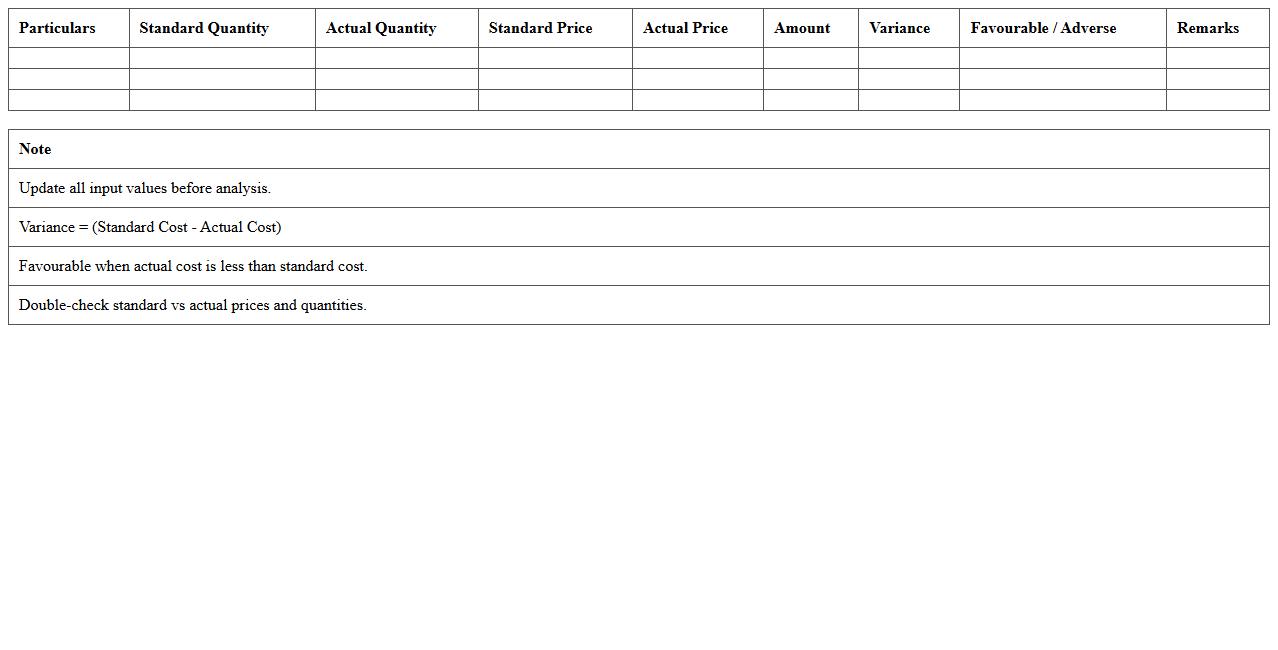 | Particulars | Standard Quantity | Actual Quantity | Standard Price | Actual Price | Amount | Variance | Favourable / Adverse | Remarks |
|---|---|---|---|---|---|---|---|---|
| | | | | | | | | |
| | | | | | | | | |
| | | | | | | | | |

| Note |
|---|
| Update all input values before analysis. |
| Variance = (Standard Cost - Actual Cost) |
| Favourable when actual cost is less than standard cost. |
| Double-check standard vs actual prices and quantities. |